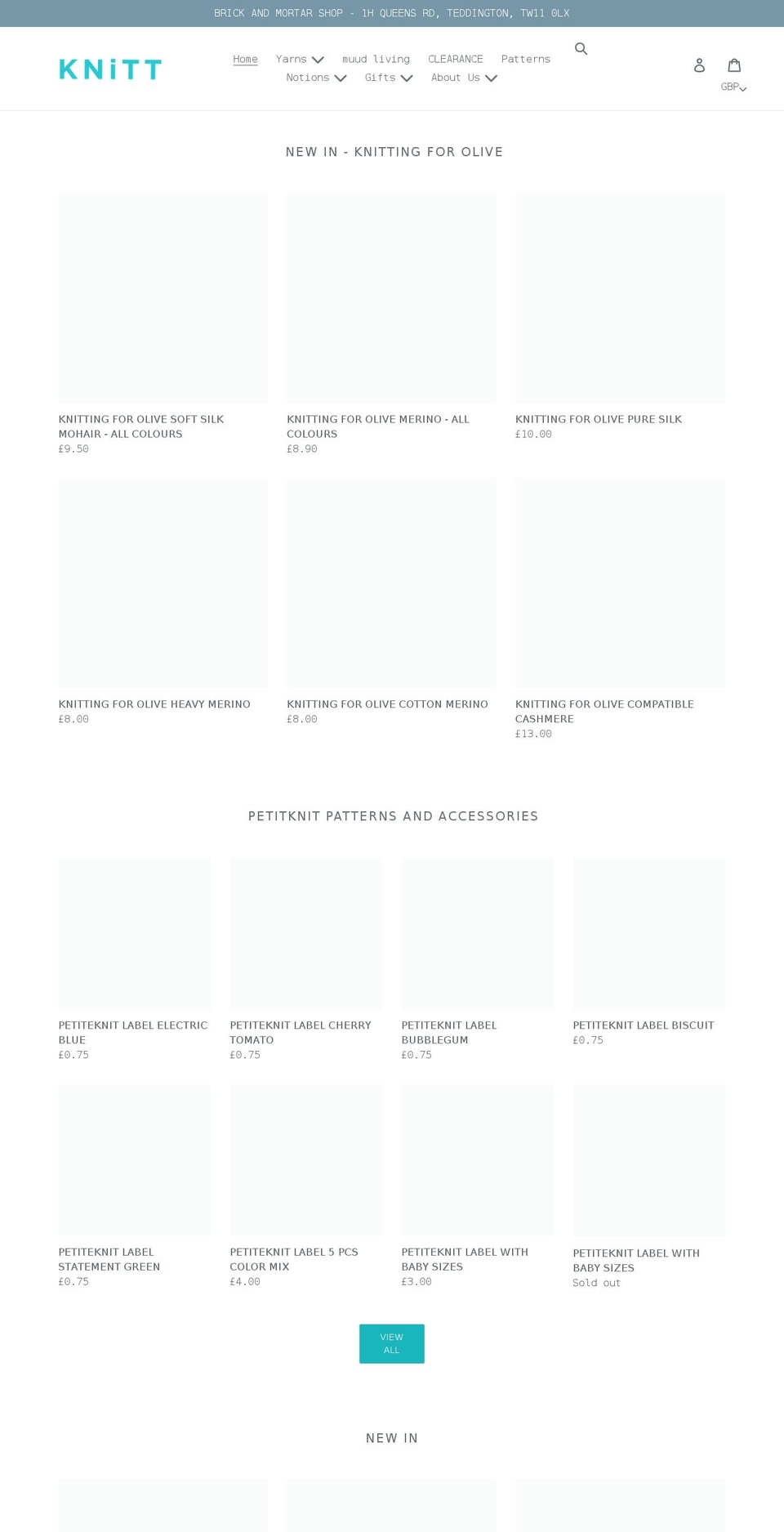 BRICK AND MORTAR SHOP - 1H QUEENS RD, TEDDINGTON, TW11 0LX

KNiTT

Home Yarns muud living CLEARANCE Patterns Notions Gifts About Us

GBP

NEW IN - KNITTING FOR OLIVE

KNITTING FOR OLIVE SOFT SILK MOHAIR - ALL COLOURS
£9.50

KNITTING FOR OLIVE MERINO - ALL COLOURS
£8.90

KNITTING FOR OLIVE PURE SILK
£10.00

KNITTING FOR OLIVE HEAVY MERINO
£8.00

KNITTING FOR OLIVE COTTON MERINO
£8.00

KNITTING FOR OLIVE COMPATIBLE CASHMERE
£13.00

PETITKNIT PATTERNS AND ACCESSORIES

PETITEKNIT LABEL ELECTRIC BLUE
£0.75

PETITEKNIT LABEL CHERRY TOMATO
£0.75

PETITEKNIT LABEL BUBBLEGUM
£0.75

PETITEKNIT LABEL BISCUIT
£0.75

PETITEKNIT LABEL STATEMENT GREEN
£0.75

PETITEKNIT LABEL 5 PCS COLOR MIX
£4.00

PETITEKNIT LABEL WITH BABY SIZES
£3.00

PETITEKNIT LABEL WITH BABY SIZES
Sold out

VIEW ALL

NEW IN